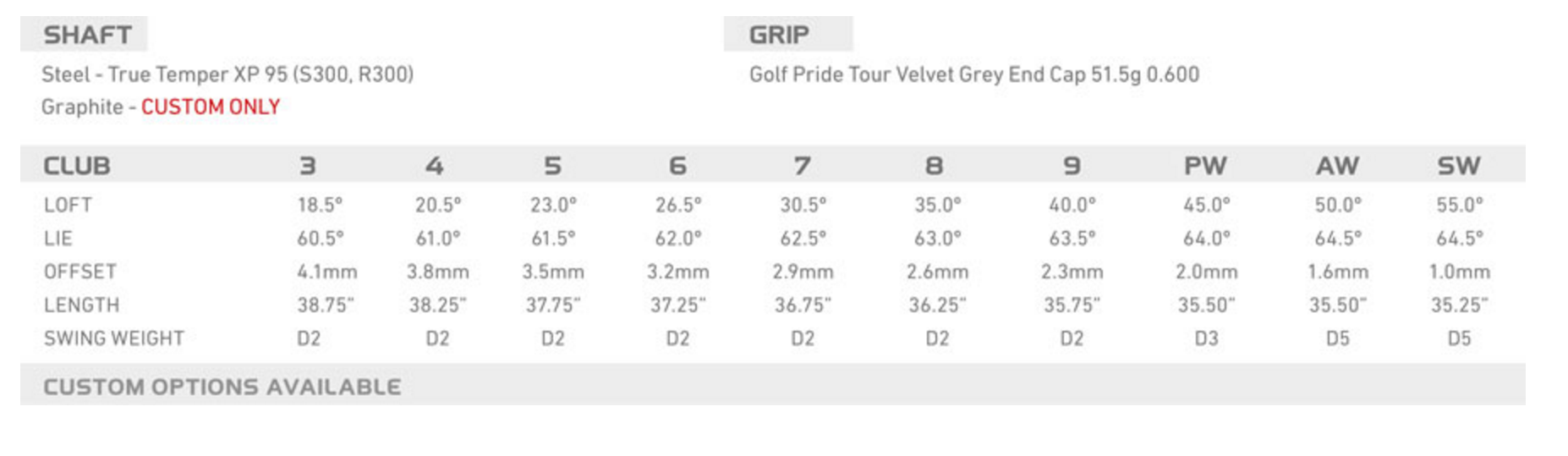 SHAFT

Steel - True Temper XP 95 (S300, R300)
Graphite - CUSTOM ONLY

GRIP

Golf Pride Tour Velvet Grey End Cap 51.5g 0.600

| CLUB | 3 | 4 | 5 | 6 | 7 | 8 | 9 | PW | AW | SW |
|---|---|---|---|---|---|---|---|---|---|---|
| LOFT | 18.5° | 20.5° | 23.0° | 26.5° | 30.5° | 35.0° | 40.0° | 45.0° | 50.0° | 55.0° |
| LIE | 60.5° | 61.0° | 61.5° | 62.0° | 62.5° | 63.0° | 63.5° | 64.0° | 64.5° | 64.5° |
| OFFSET | 4.1mm | 3.8mm | 3.5mm | 3.2mm | 2.9mm | 2.6mm | 2.3mm | 2.0mm | 1.6mm | 1.0mm |
| LENGTH | 38.75" | 38.25" | 37.75" | 37.25" | 36.75" | 36.25" | 35.75" | 35.50" | 35.50" | 35.25" |
| SWING WEIGHT | D2 | D2 | D2 | D2 | D2 | D2 | D2 | D3 | D5 | D5 |

CUSTOM OPTIONS AVAILABLE